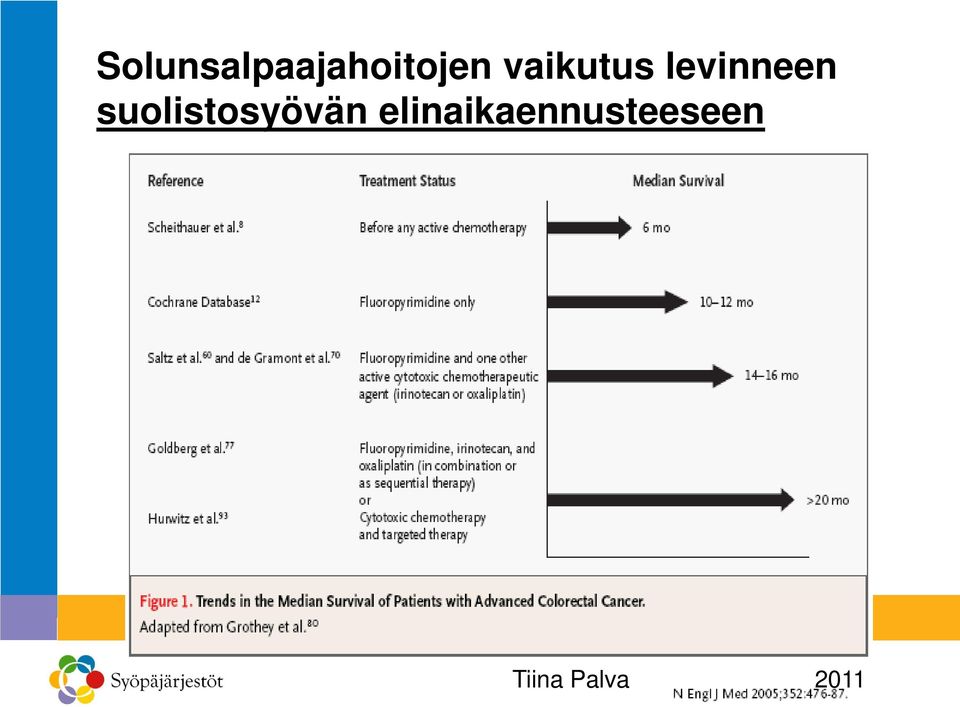 Solunsalpaajahoitojen vaikutus levinneen suolistosyövän elinaikaennusteeseen

| Reference | Treatment Status | Median Survival |
|---|---|---|
| Scheithauer et al.$^{8}$ | Before any active chemotherapy | 6 mo |
| Cochrane Database$^{12}$ | Fluoropyrimidine only | 10–12 mo |
| Saltz et al.$^{60}$ and de Gramont et al.$^{70}$ | Fluoropyrimidine and one other active cytotoxic chemotherapeutic agent (irinotecan or oxaliplatin) | 14–16 mo |
| Goldberg et al.$^{77}$ Hurwitz et al.$^{93}$ | Fluoropyrimidine, irinotecan, and oxaliplatin (in combination or as sequential therapy) or Cytotoxic chemotherapy and targeted therapy | >20 mo |

Figure 1. Trends in the Median Survival of Patients with Advanced Colorectal Cancer.
Adapted from Grothey et al.$^{80}$

Syöpäjärjestöt

Tiina Palva

2011

N Engl J Med 2005;352:476-87.